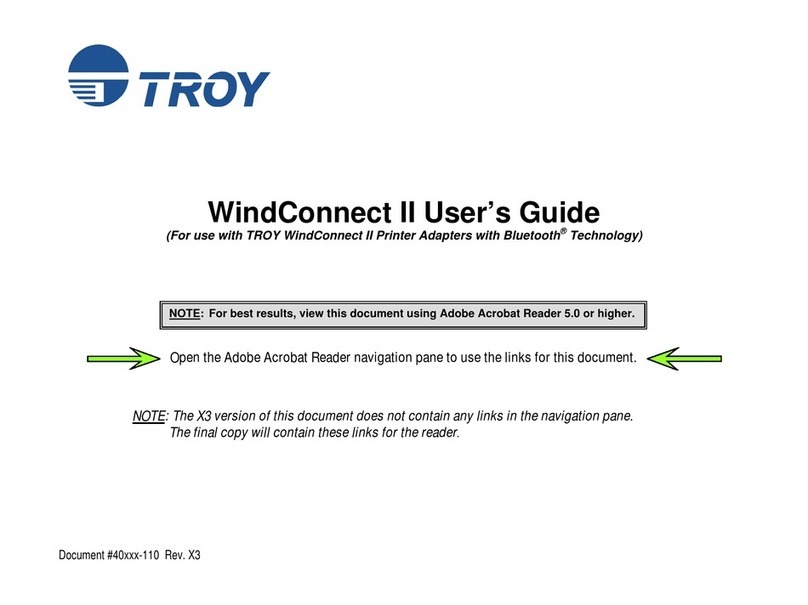 TROY

WindConnect II User's Guide

(For use with TROY WindConnect II Printer Adapters with Bluetooth® Technology)

NOTE: For best results, view this document using Adobe Acrobat Reader 5.0 or higher.

Open the Adobe Acrobat Reader navigation pane to use the links for this document.

NOTE: The X3 version of this document does not contain any links in the navigation pane. The final copy will contain these links for the reader.

Document #40xxx-110 Rev. X3